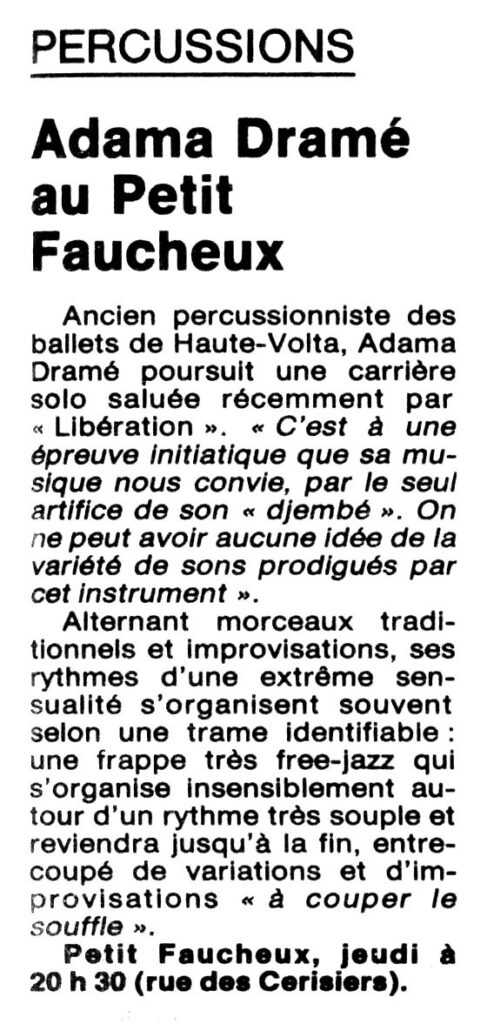 PERCUSSIONS

Adama Dramé au Petit Faucheux

Ancien percussionniste des ballets de Haute-Volta, Adama Dramé poursuit une carrière solo saluée récemment par « Libération ». « C'est à une épreuve initiatique que sa musique nous convie, par le seul artifice de son « djembé ». On ne peut avoir aucune idée de la variété de sons prodigués par cet instrument ».

Alternant morceaux traditionnels et improvisations, ses rythmes d'une extrême sensualité s'organisent souvent selon une trame identifiable : une frappe très free-jazz qui s'organise insensiblement autour d'un rythme très souple et reviendra jusqu'à la fin, entrecoupé de variations et d'improvisations « à couper le souffle ».

Petit Faucheux, jeudi à 20 h 30 (rue des Cerisiers).